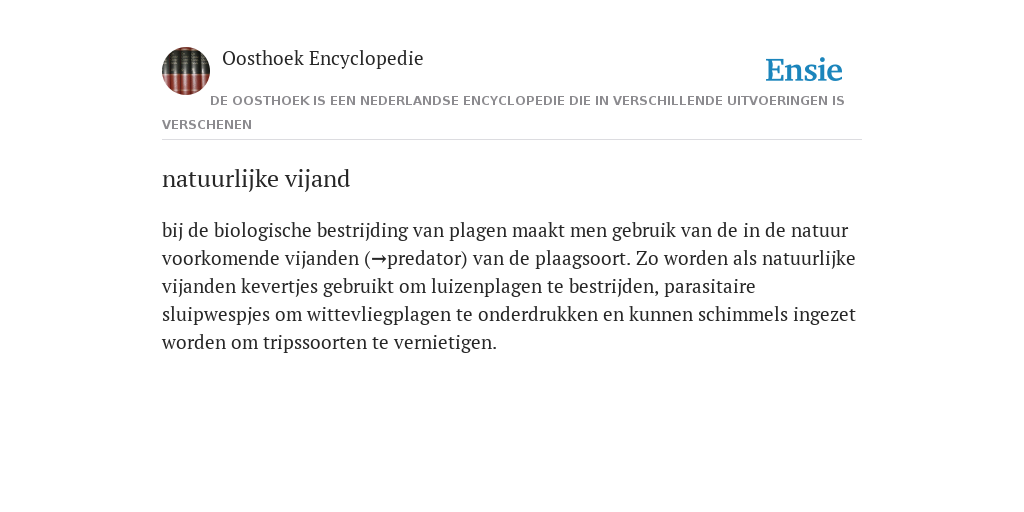 Oosthoek Encyclopedie

Ensie

DE OOSTHOEK IS EEN NEDERLANDSE ENCYCLOPEDIE DIE IN VERSCHILLENDE UITVOERINGEN IS VERSCHENEN

natuurlijke vijand

bij de biologische bestrijding van plagen maakt men gebruik van de in de natuur voorkomende vijanden (→predator) van de plaagsoort. Zo worden als natuurlijke vijanden kevertjes gebruikt om luizenplagen te bestrijden, parasitaire sluipwespjes om wittevliegplagen te onderdrukken en kunnen schimmels ingezet worden om tripssoorten te vernietigen.